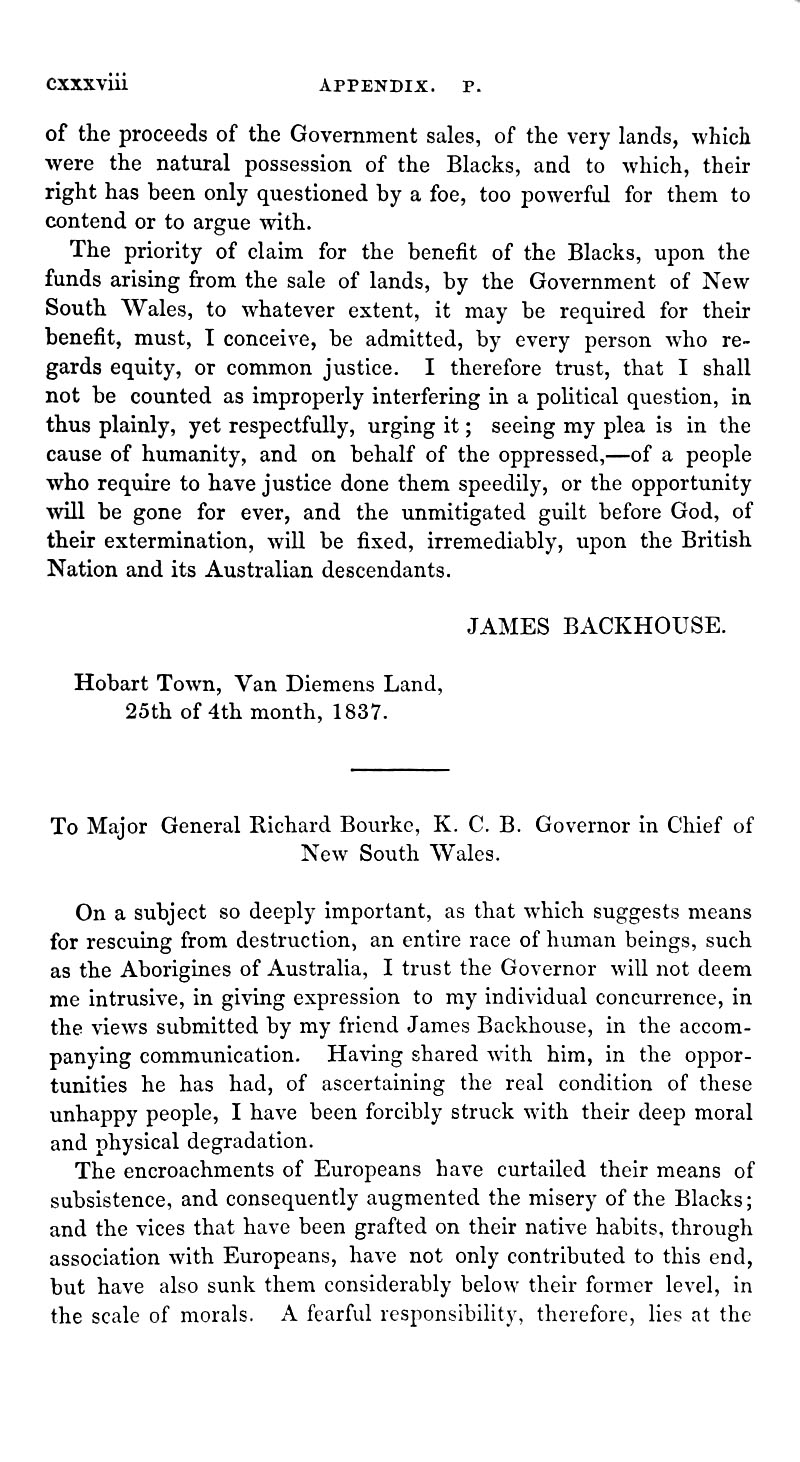 cxxxviii APPENDIX. P.

of the proceeds of the Government sales, of the very lands, which were the natural possession of the Blacks, and to which, their right has been only questioned by a foe, too powerful for them to contend or to argue with.

The priority of claim for the benefit of the Blacks, upon the funds arising from the sale of lands, by the Government of New South Wales, to whatever extent, it may be required for their benefit, must, I conceive, be admitted, by every person who regards equity, or common justice. I therefore trust, that I shall not be counted as improperly interfering in a political question, in thus plainly, yet respectfully, urging it; seeing my plea is in the cause of humanity, and on behalf of the oppressed,—of a people who require to have justice done them speedily, or the opportunity will be gone for ever, and the unmitigated guilt before God, of their extermination, will be fixed, irremediably, upon the British Nation and its Australian descendants.

JAMES BACKHOUSE.

Hobart Town, Van Diemens Land, 25th of 4th month, 1837.

To Major General Richard Bourke, K. C. B. Governor in Chief of New South Wales.

On a subject so deeply important, as that which suggests means for rescuing from destruction, an entire race of human beings, such as the Aborigines of Australia, I trust the Governor will not deem me intrusive, in giving expression to my individual concurrence, in the views submitted by my friend James Backhouse, in the accompanying communication. Having shared with him, in the opportunities he has had, of ascertaining the real condition of these unhappy people, I have been forcibly struck with their deep moral and physical degradation.

The encroachments of Europeans have curtailed their means of subsistence, and consequently augmented the misery of the Blacks; and the vices that have been grafted on their native habits, through association with Europeans, have not only contributed to this end, but have also sunk them considerably below their former level, in the scale of morals. A fearful responsibility, therefore, lies at the